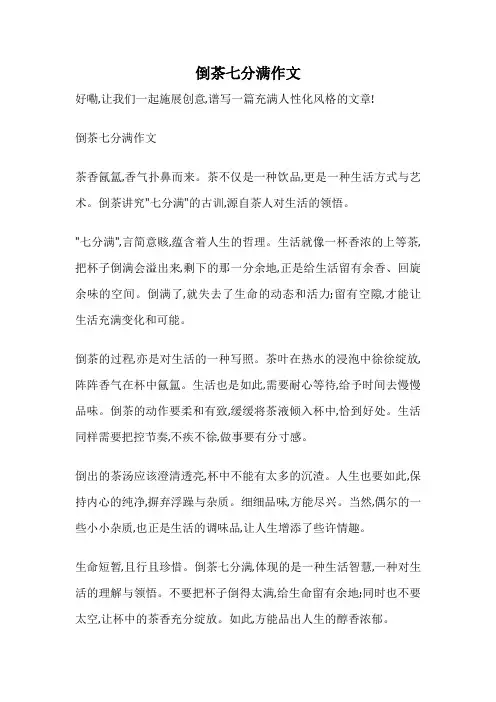 倒茶七分满作文

好嘞,让我们一起施展创意,谱写一篇充满人性化风格的文章!

倒茶七分满作文

茶香氤氲,香气扑鼻而来。茶不仅是一种饮品,更是一种生活方式与艺术。倒茶讲究"七分满"的古训,源自茶人对生活的领悟。

"七分满",言简意赅,蕴含着人生的哲理。生活就像一杯香浓的上等茶,把杯子倒满会溢出来,剩下的那一分余地,正是给生活留有余香、回旋余味的空间。倒满了,就失去了生命的动态和活力;留有空隙,才能让生活充满变化和可能。

倒茶的过程,亦是对生活的一种写照。茶叶在热水的浸泡中徐徐绽放,阵阵香气在杯中氤氲。生活也是如此,需要耐心等待,给予时间去慢慢品味。倒茶的动作要柔和有致,缓缓将茶液倾入杯中,恰到好处。生活同样需要把控节奏,不疾不徐,做事要有分寸感。

倒出的茶汤应该澄清透亮,杯中不能有太多的沉渣。人生也要如此,保持内心的纯净,摒弃浮躁与杂质。细细品味,方能尽兴。当然,偶尔的一些小小杂质,也正是生活的调味品,让人生增添了些许情趣。

生命短暂,且行且珍惜。倒茶七分满,体现的是一种生活智慧,一种对生活的理解与领悟。不要把杯子倒得太满,给生命留有余地;同时也不要太空,让杯中的茶香充分绽放。如此,方能品出人生的醇香浓郁。